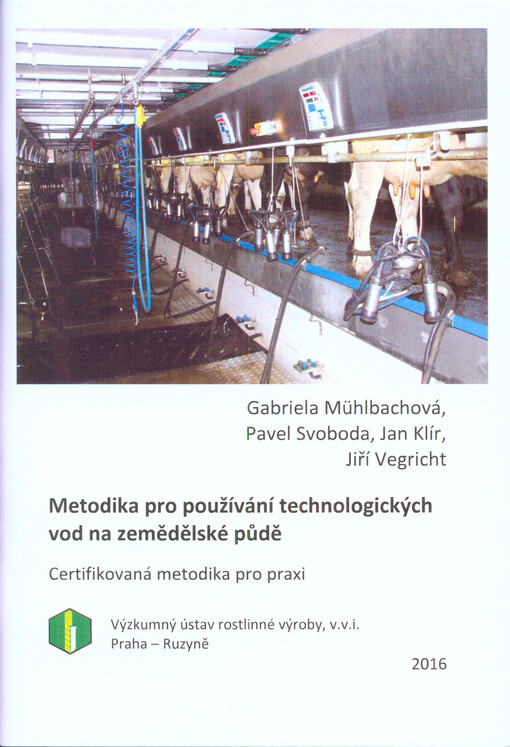 Gabriela Mühlbachová,
Pavel Svoboda, Jan Klír,
Jiří Vegricht

Metodika pro používání technologických vod na zemědělské půdě

Certifikovaná metodika pro praxi

Výzkumný ústav rostlinné výroby, v.v.i.
Praha – Ruzyně

2016